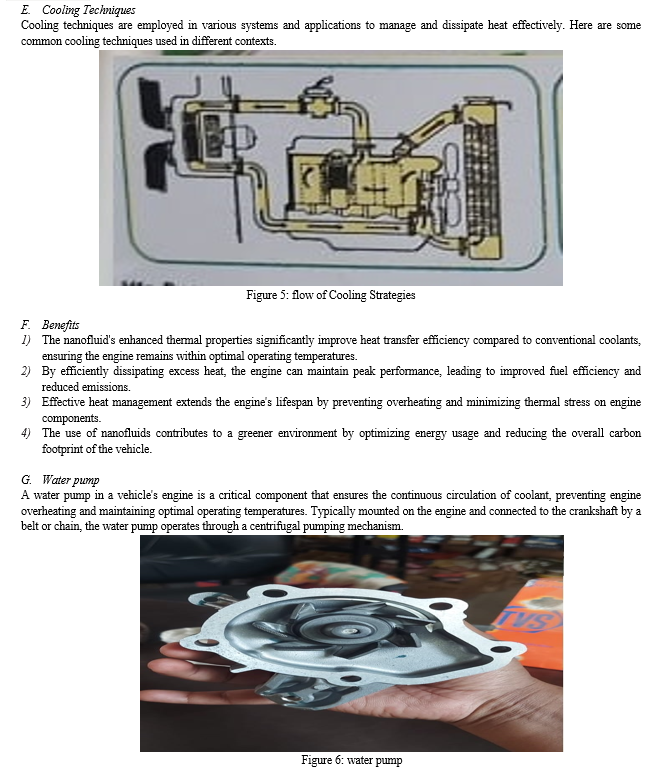 E. Cooling Techniques
Cooling techniques are employed in various systems and applications to manage and dissipate heat effectively. Here are some common cooling techniques used in different contexts.

Figure 5: flow of Cooling Strategies

F. Benefits
1) The nanofluid's enhanced thermal properties significantly improve heat transfer efficiency compared to conventional coolants, ensuring the engine remains within optimal operating temperatures.
2) By efficiently dissipating excess heat, the engine can maintain peak performance, leading to improved fuel efficiency and reduced emissions.
3) Effective heat management extends the engine's lifespan by preventing overheating and minimizing thermal stress on engine components.
4) The use of nanofluids contributes to a greener environment by optimizing energy usage and reducing the overall carbon footprint of the vehicle.

G. Water pump
A water pump in a vehicle's engine is a critical component that ensures the continuous circulation of coolant, preventing engine overheating and maintaining optimal operating temperatures. Typically mounted on the engine and connected to the crankshaft by a belt or chain, the water pump operates through a centrifugal pumping mechanism.

TVS

Figure 6: water pump